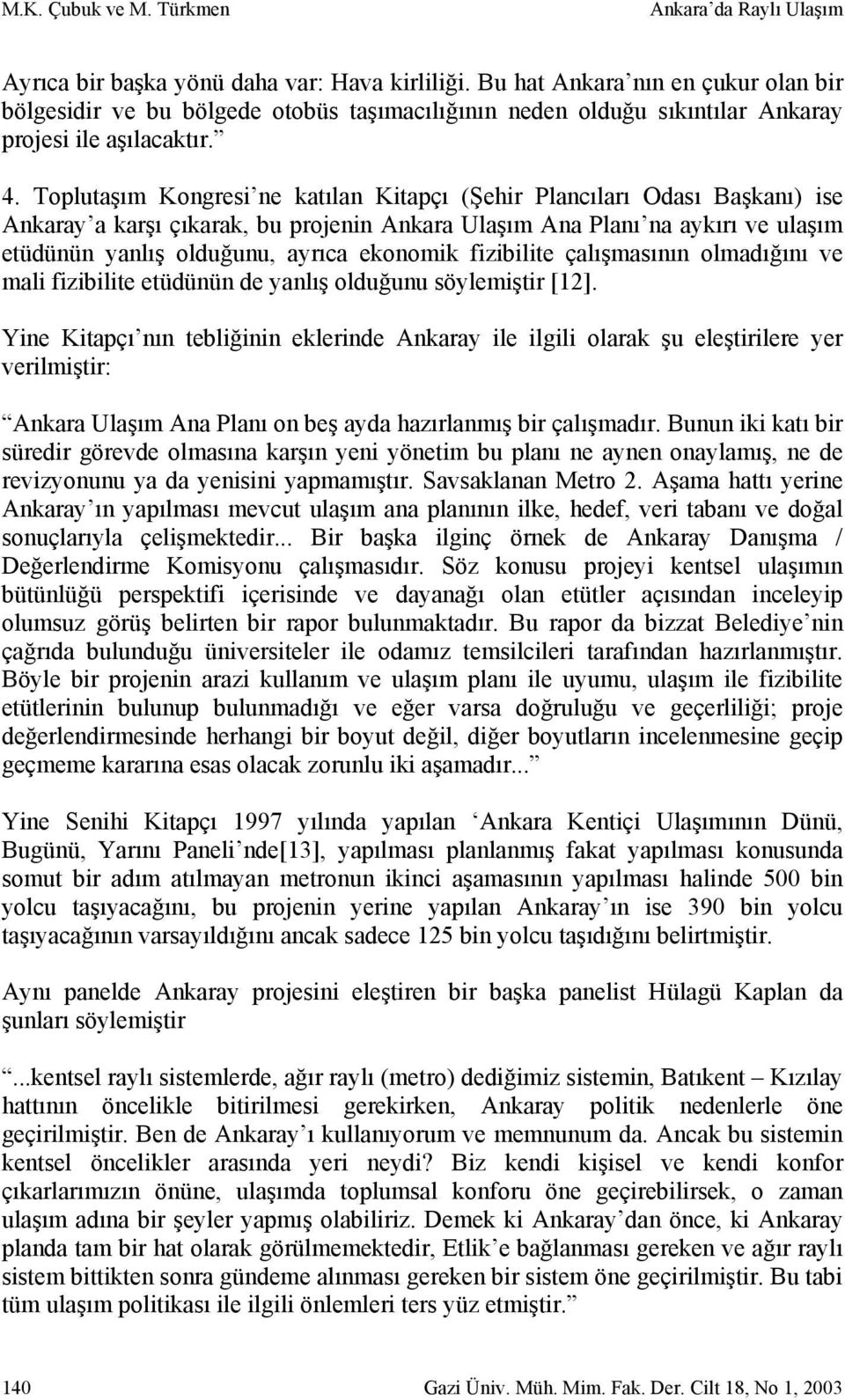 M.K. Çubuk ve M. Türkmen Ankara'da Raylı Ulaşım

Ayrıca bir başka yönü daha var: Hava kirliliği. Bu hat Ankara'nın en çukur olan bir bölgesidir ve bu bölgede otobüs taşımacılığının neden olduğu sıkıntılar Ankaray projesi ile aşılacaktır."

4. Toplutaşım Kongresi'ne katılan Kitapçı (Şehir Plancıları Odası Başkanı) ise Ankaray'a karşı çıkarak, bu projenin Ankara Ulaşım Ana Planı'na aykırı ve ulaşım etüdünün yanlış olduğunu, ayrıca ekonomik fizibilite çalışmasının olmadığını ve mali fizibilite etüdünün de yanlış olduğunu söylemiştir [12].

Yine Kitapçı'nın tebliğinin eklerinde Ankaray ile ilgili olarak şu eleştirilere yer verilmiştir:

"Ankara Ulaşım Ana Planı on beş ayda hazırlanmış bir çalışmadır. Bunun iki katı bir süredir görevde olmasına karşın yeni yönetim bu planı ne aynen onaylamış, ne de revizyonunu ya da yenisini yapmamıştır. Savsaklanan Metro 2. Aşama hattı yerine Ankaray'ın yapılması mevcut ulaşım ana planının ilke, hedef, veri tabanı ve doğal sonuçlarıyla çelişmektedir... Bir başka ilginç örnek de Ankaray Danışma / Değerlendirme Komisyonu çalışmasıdır. Söz konusu projeyi kentsel ulaşımın bütünlüğü perspektifi içerisinde ve dayanağı olan etütler açısından inceleyip olumsuz görüş belirten bir rapor bulunmaktadır. Bu rapor da bizzat Belediye'nin çağrıda bulunduğu üniversiteler ile odamız temsilcileri tarafından hazırlanmıştır. Böyle bir projenin arazi kullanım ve ulaşım planı ile uyumu, ulaşım ile fizibilite etütlerinin bulunup bulunmadığı ve eğer varsa doğruluğu ve geçerliliği; proje değerlendirmesinde herhangi bir boyut değil, diğer boyutların incelenmesine geçip geçmeme kararına esas olacak zorunlu iki aşamadır..."

Yine Senihi Kitapçı 1997 yılında yapılan 'Ankara Kentiçi Ulaşımının Dünü, Bugünü, Yarını Paneli'nde[13], yapılması planlanmış fakat yapılması konusunda somut bir adım atılmayan metronun ikinci aşamasının yapılması halinde 500 bin yolcu taşıyacağını, bu projenin yerine yapılan Ankaray'ın ise 390 bin yolcu taşıyacağının varsayıldığını ancak sadece 125 bin yolcu taşıdığını belirtmiştir.

Aynı panelde Ankaray projesini eleştiren bir başka panelist Hülagü Kaplan da şunları söylemiştir

"...kentsel raylı sistemlerde, ağır raylı (metro) dediğimiz sistemin, Batıkent – Kızılay hattının öncelikle bitirilmesi gerekirken, Ankaray politik nedenlerle öne geçirilmiştir. Ben de Ankaray'ı kullanıyorum ve memnunum da. Ancak bu sistemin kentsel öncelikler arasında yeri neydi? Biz kendi kişisel ve kendi konfor çıkarlarımızın önüne, ulaşımda toplumsal konforu öne geçirebilirsek, o zaman ulaşım adına bir şeyler yapmış olabiliriz. Demek ki Ankaray'dan önce, ki Ankaray planda tam bir hat olarak görülmemektedir, Etlik'e bağlanması gereken ve ağır raylı sistem bittikten sonra gündeme alınması gereken bir sistem öne geçirilmiştir. Bu tabi tüm ulaşım politikası ile ilgili önlemleri ters yüz etmiştir."

140 Gazi Üniv. Müh. Mim. Fak. Der. Cilt 18, No 1, 2003